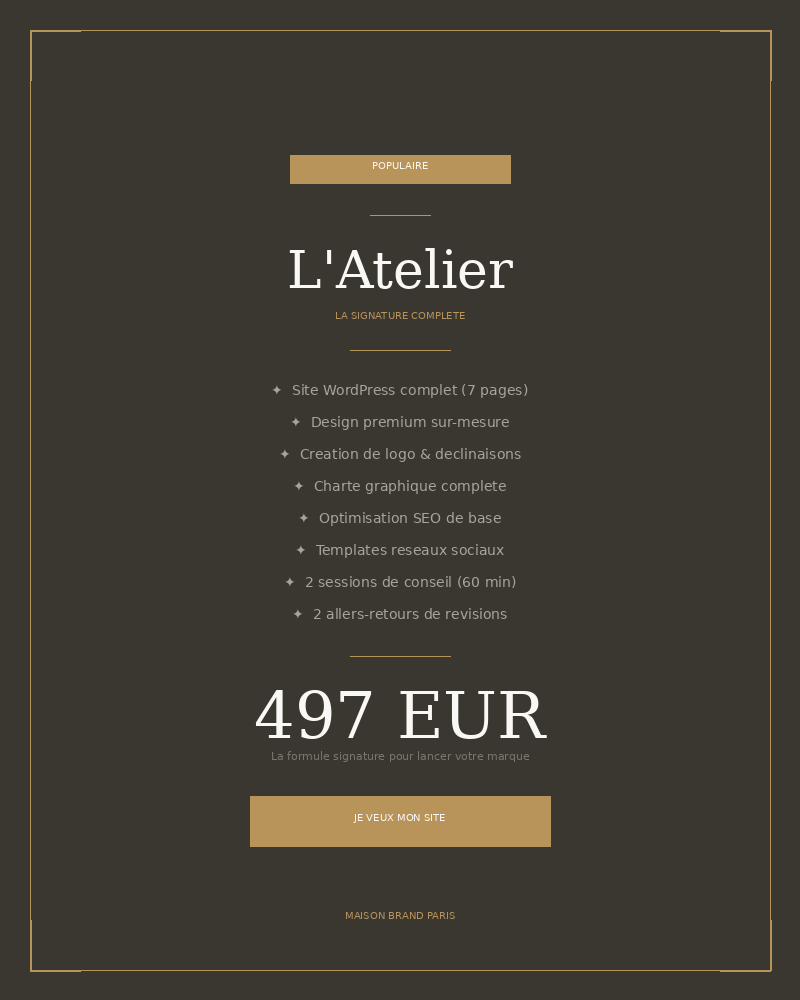 POPULAIRE

L'Atelier

LA SIGNATURE COMPLETE

✦ Site WordPress complet (7 pages)

✦ Design premium sur-mesure

✦ Creation de logo & declinaisons

✦ Charte graphique complete

✦ Optimisation SEO de base

✦ Templates reseaux sociaux

✦ 2 sessions de conseil (60 min)

✦ 2 allers-retours de revisions

497 EUR

La formule signature pour lancer votre marque

JE VEUX MON SITE

MAISON BRAND PARIS